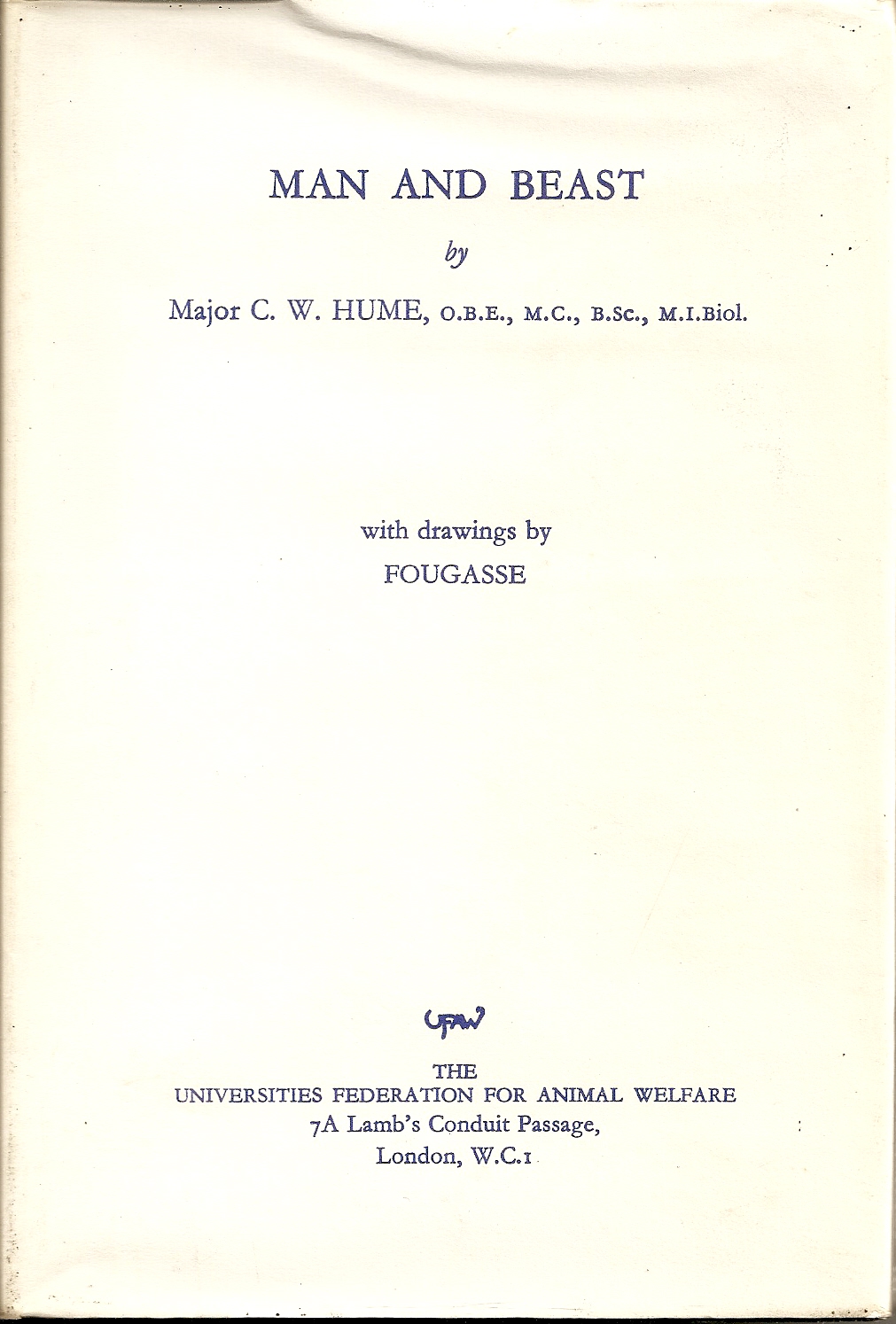 MAN AND BEAST

by

Major C. W. HUME, O.B.E., M.C., B.Sc., M.I.Biol.

with drawings by
FOUGASSE

UFAW

THE
UNIVERSITIES FEDERATION FOR ANIMAL WELFARE
7A Lamb's Conduit Passage,
London, W.C.1